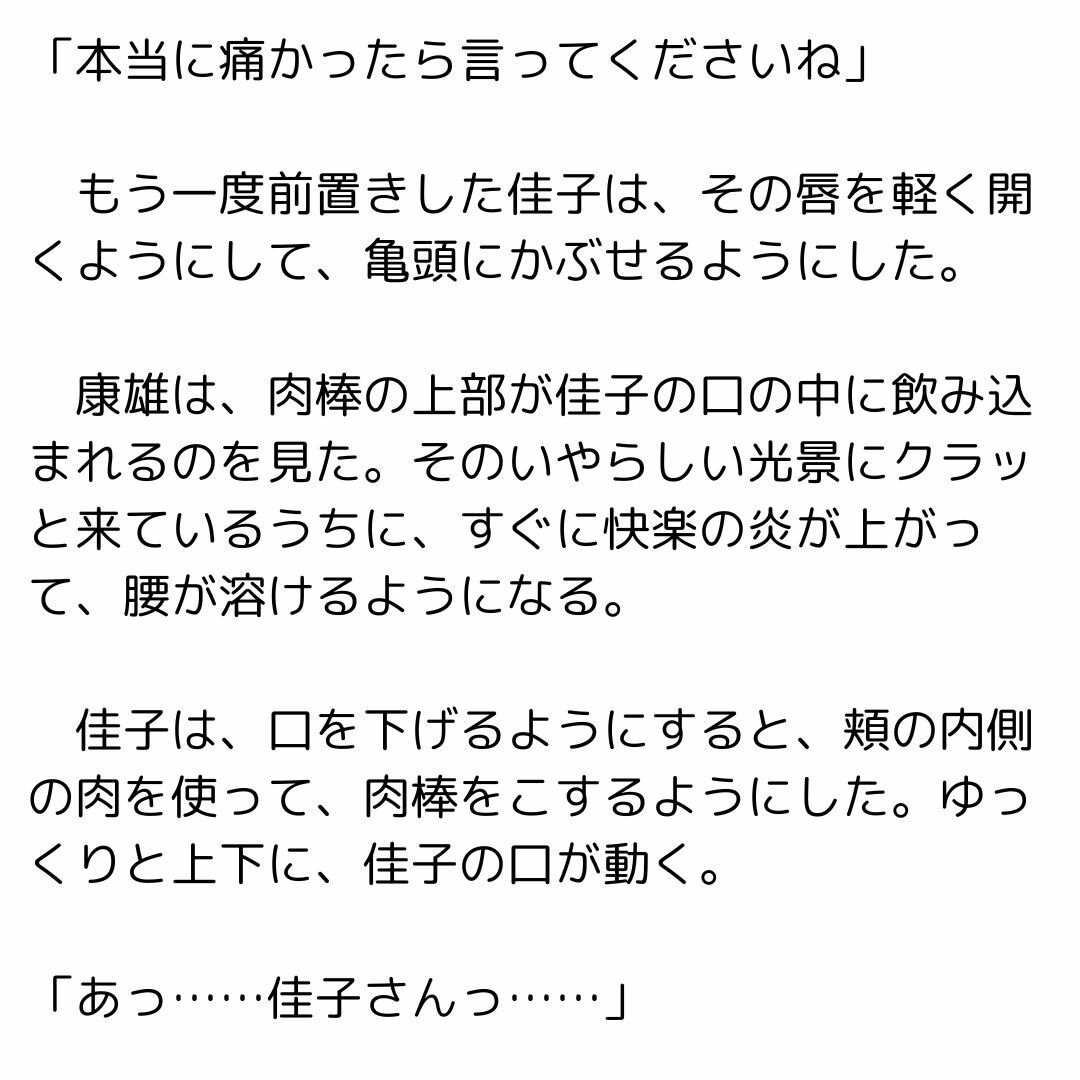 「本当に痛かったら言ってくださいね」

　もう一度前置きした佳子は、その唇を軽く開くようにして、亀頭にかぶせるようにした。

　康雄は、肉棒の上部が佳子の口の中に飲み込まれるのを見た。そのいやらしい光景にクラッと来ているうちに、すぐに快楽の炎が上がって、腰が溶けるようになる。

　佳子は、口を下げるようにすると、頬の内側の肉を使って、肉棒をこするようにした。ゆっくりと上下に、佳子の口が動く。

「あっ……佳子さんっ……」